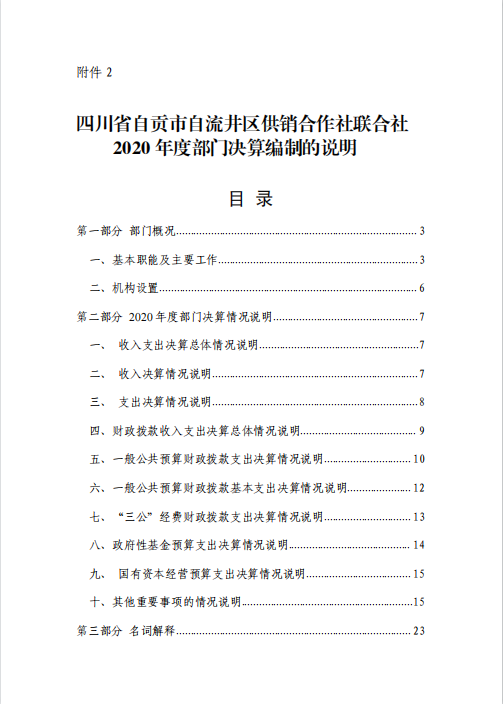 附件 2

四川省自贡市自流井区供销合作社联合社
2020 年度部门决算编制的说明

目 录

第一部分 部门概况......3

一、基本职能及主要工作......3

二、机构设置......6

第二部分 2020 年度部门决算情况说明......7

一、 收入支出决算总体情况说明......7

二、 收入决算情况说明......7

三、 支出决算情况说明......8

四、财政拨款收入支出决算总体情况说明......9

五、一般公共预算财政拨款支出决算情况说明......10

六、一般公共预算财政拨款基本支出决算情况说明......12

七、“三公”经费财政拨款支出决算情况说明......13

八、政府性基金预算支出决算情况说明......14

九、 国有资本经营预算支出决算情况说明......15

十、其他重要事项的情况说明......15

第三部分 名词解释......23